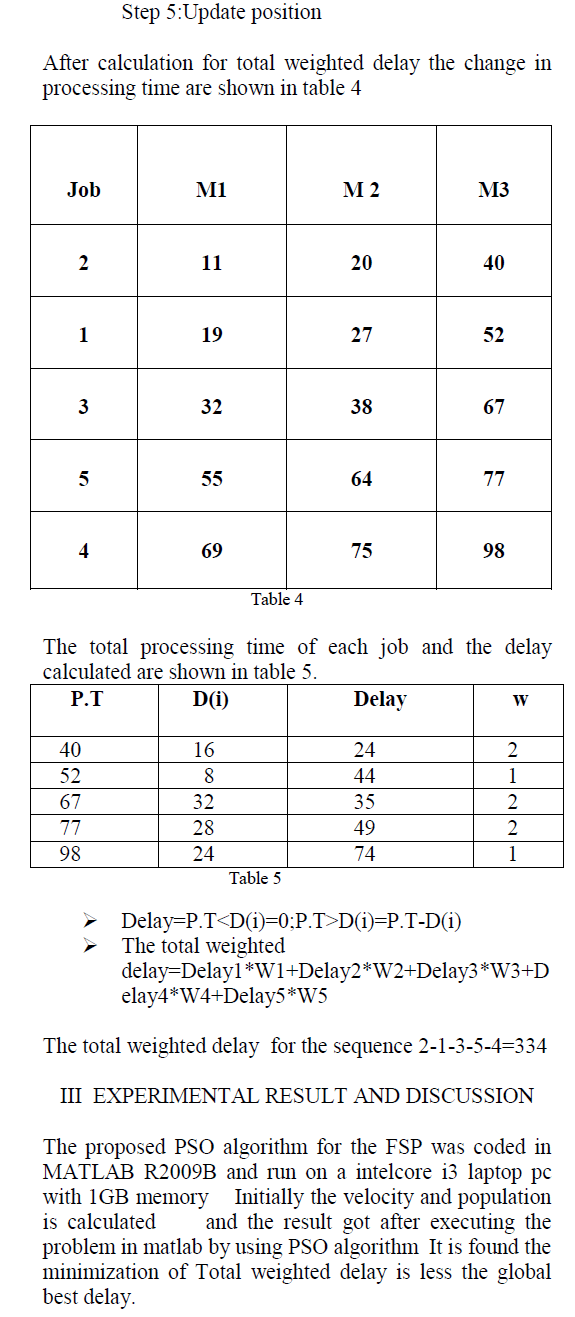 Step 5:Update position

After calculation for total weighted delay the change in processing time are shown in table 4

| Job | M1 | M 2 | M3 |
|---|---|---|---|
| 2 | 11 | 20 | 40 |
| 1 | 19 | 27 | 52 |
| 3 | 32 | 38 | 67 |
| 5 | 55 | 64 | 77 |
| 4 | 69 | 75 | 98 |

Table 4

The total processing time of each job and the delay calculated are shown in table 5.

| P.T | D(i) | Delay | w |
|---|---|---|---|
| 40 | 16 | 24 | 2 |
| 52 | 8 | 44 | 1 |
| 67 | 32 | 35 | 2 |
| 77 | 28 | 49 | 2 |
| 98 | 24 | 74 | 1 |

Table 5

➢ Delay=P.T<D(i)=0;P.T>D(i)=P.T-D(i)
➢ The total weighted delay=Delay1*W1+Delay2*W2+Delay3*W3+Delay4*W4+Delay5*W5

The total weighted delay for the sequence 2-1-3-5-4=334

III EXPERIMENTAL RESULT AND DISCUSSION

The proposed PSO algorithm for the FSP was coded in MATLAB R2009B and run on a intelcore i3 laptop pc with 1GB memory Initially the velocity and population is calculated and the result got after executing the problem in matlab by using PSO algorithm It is found the minimization of Total weighted delay is less the global best delay.